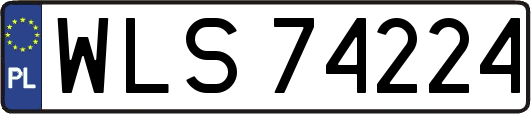 PL
WLS 74224